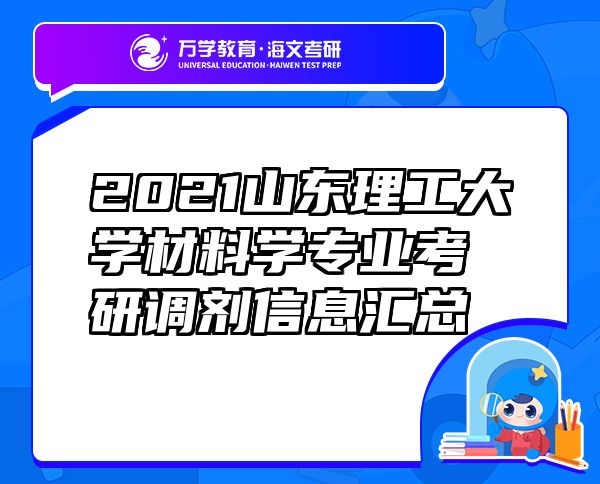 万学教育·海文考研
UNIVERSAL EDUCATION·HAIWEN TEST PREP

2021山东理工大学材料学专业考研调剂信息汇总